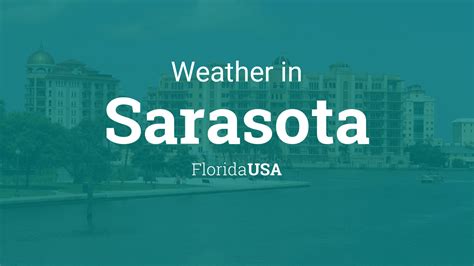 Weather in
Sarasota
FloridaUSA